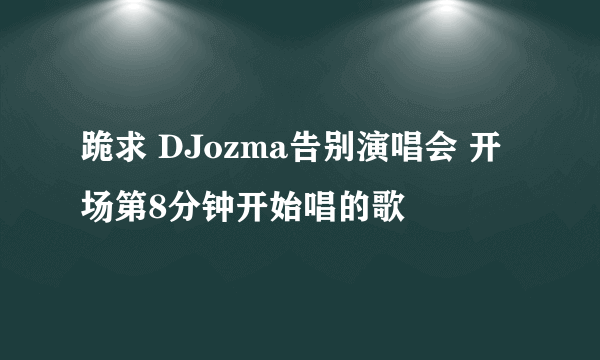 跪求 DJozma告别演唱会 开场第8分钟开始唱的歌